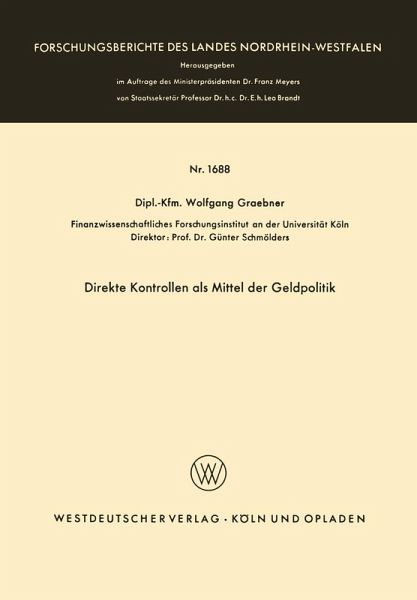 FORSCHUNGSBERICHTE DES LANDES NORDRHEIN-WESTFALEN

Herausgegeben

im Auftrage des Ministerpräsidenten Dr. Franz Meyers

von Staatssekretär Professor Dr. h. c. Dr. E. h. Leo Brandt

Nr. 1688

Dipl.-Kfm. Wolfgang Graebner

Finanzwissenschaftliches Forschungsinstitut an der Universität Köln
Direktor: Prof. Dr. Günter Schmölders

Direkte Kontrollen als Mittel der Geldpolitik

WESTDEUTSCHER VERLAG · KÖLN UND OPLADEN